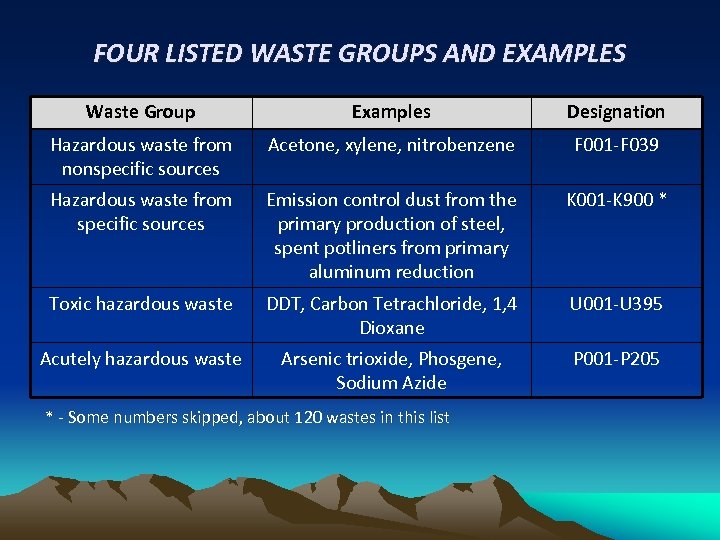 FOUR LISTED WASTE GROUPS AND EXAMPLES

| Waste Group | Examples | Designation |
|---|---|---|
| Hazardous waste from nonspecific sources | Acetone, xylene, nitrobenzene | F001-F039 |
| Hazardous waste from specific sources | Emission control dust from the primary production of steel, spent potliners from primary aluminum reduction | K001-K900 * |
| Toxic hazardous waste | DDT, Carbon Tetrachloride, 1,4 Dioxane | U001-U395 |
| Acutely hazardous waste | Arsenic trioxide, Phosgene, Sodium Azide | P001-P205 |

* - Some numbers skipped, about 120 wastes in this list